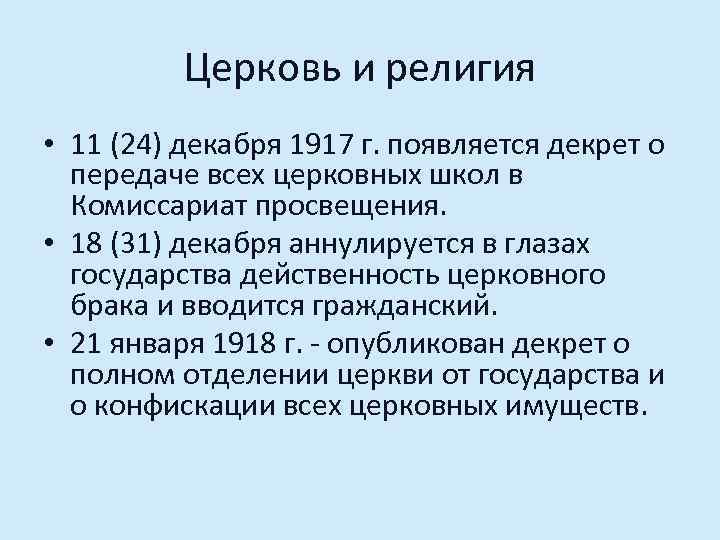 Церковь и религия

• 11 (24) декабря 1917 г. появляется декрет о передаче всех церковных школ в Комиссариат просвещения.
• 18 (31) декабря аннулируется в глазах государства действенность церковного брака и вводится гражданский.
• 21 января 1918 г. - опубликован декрет о полном отделении церкви от государства и о конфискации всех церковных имуществ.